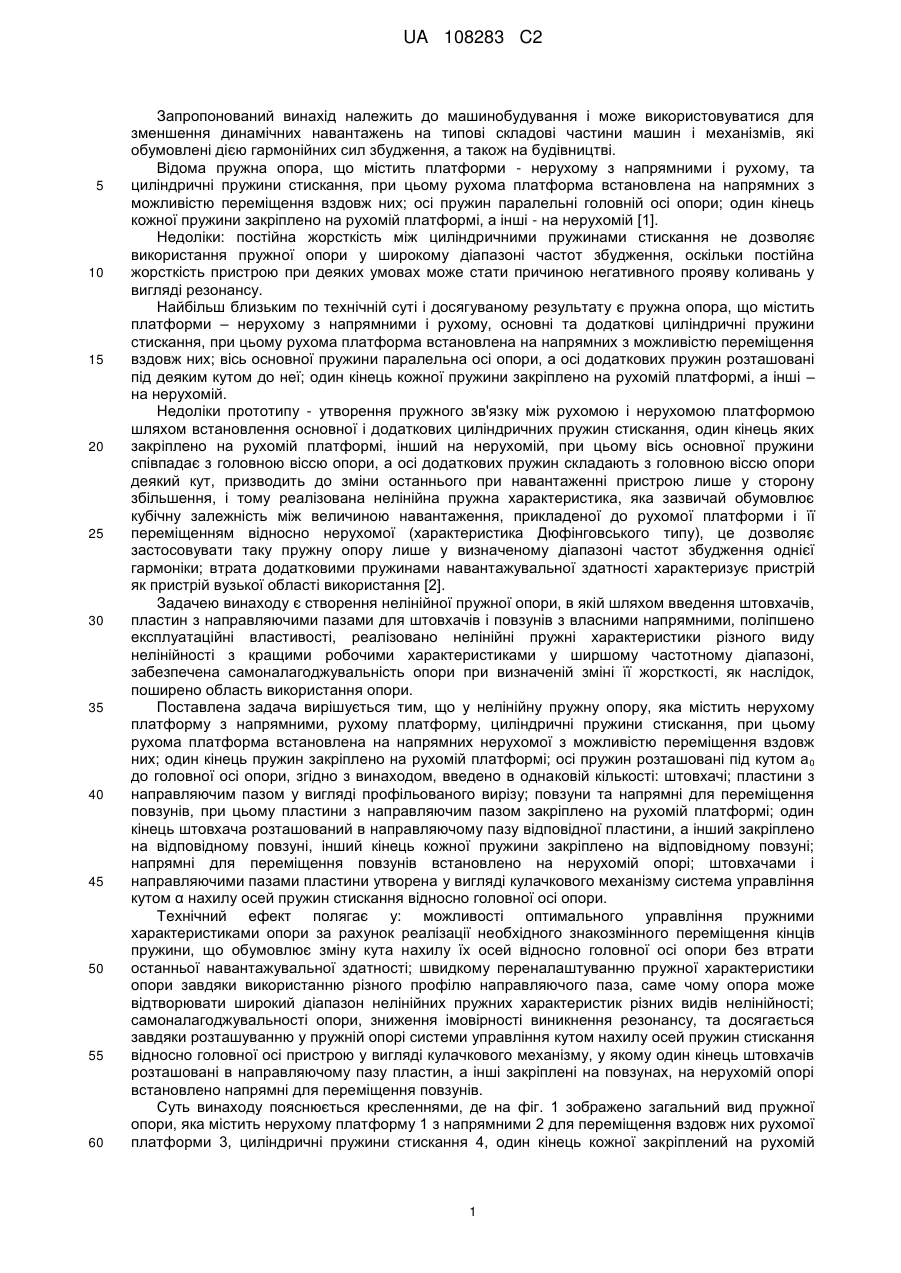 UA 108283 C2

Запропонований винахід належить до машинобудування і може використовуватися для зменшення динамічних навантажень на типові складові частини машин і механізмів, які обумовлені дією гармонійних сил збудження, а також на будівництві.

Відома пружна опора, що містить платформи - нерухому з напрямними і рухому, та циліндричні пружини стискання, при цьому рухома платформа встановлена на напрямних з можливістю переміщення вздовж них; осі пружин паралельні головній осі опори; один кінець кожної пружини закріплено на рухомій платформі, а інші - на нерухомій [1].

Недоліки: постійна жорсткість між циліндричними пружинами стискання не дозволяє використання пружної опори у широкому діапазоні частот збудження, оскільки постійна жорсткість пристрою при деяких умовах може стати причиною негативного прояву коливань у вигляді резонансу.

Найбільш близьким по технічній суті і досягуваному результату є пружна опора, що містить платформи – нерухому з напрямними і рухому, основні та додаткові циліндричні пружини стискання, при цьому рухома платформа встановлена на напрямних з можливістю переміщення вздовж них; вісь основної пружини паралельна осі опори, а осі додаткових пружин розташовані під деяким кутом до неї; один кінець кожної пружини закріплено на рухомій платформі, а інші – на нерухомій.

Недоліки прототипу - утворення пружного зв'язку між рухомою і нерухомою платформою шляхом встановлення основної і додаткових циліндричних пружин стискання, один кінець яких закріплено на рухомій платформі, інший на нерухомій, при цьому вісь основної пружини співпадає з головною віссю опори, а осі додаткових пружин складають з головною віссю опори деякий кут, призводить до зміни останнього при навантаженні пристрою лише у сторону збільшення, і тому реалізована нелінійна пружна характеристика, яка зазвичай обумовлює кубічну залежність між величиною навантаження, прикладеної до рухомої платформи і її переміщенням відносно нерухомої (характеристика Дюфінговського типу), це дозволяє застосовувати таку пружну опору лише у визначеному діапазоні частот збудження однієї гармоніки; втрата додатковими пружинами навантажувальної здатності характеризує пристрій як пристрій вузької області використання [2].

Задачею винаходу є створення нелінійної пружної опори, в якій шляхом введення штовхачів, пластин з направляючими пазами для штовхачів і повзунів з власними напрямними, поліпшено експлуатаційні властивості, реалізовано нелінійні пружні характеристики різного виду нелінійності з кращими робочими характеристиками у ширшому частотному діапазоні, забезпечена самоналагоджувальність опори при визначеній зміні її жорсткості, як наслідок, поширено область використання опори.

Поставлена задача вирішується тим, що у нелінійну пружну опору, яка містить нерухому платформу з напрямними, рухому платформу, циліндричні пружини стискання, при цьому рухома платформа встановлена на напрямних нерухомої з можливістю переміщення вздовж них; один кінець пружин закріплено на рухомій платформі; осі пружин розташовані під кутом $a_0$ до головної осі опори, згідно з винаходом, введено в однаковій кількості: штовхачі; пластини з направляючим пазом у вигляді профільованого вирізу; повзуни та напрямні для переміщення повзунів, при цьому пластини з направляючим пазом закріплено на рухомій платформі; один кінець штовхача розташований в направляючому пазу відповідної пластини, а інший закріплено на відповідному повзуні, інший кінець кожної пружини закріплено на відповідному повзуні; напрямні для переміщення повзунів встановлено на нерухомій опорі; штовхачами і направляючими пазами пластини утворена у вигляді кулачкового механізму система управління кутом α нахилу осей пружин стискання відносно головної осі опори.

Технічний ефект полягає у: можливості оптимального управління пружними характеристиками опори за рахунок реалізації необхідного знакозмінного переміщення кінців пружини, що обумовлює зміну кута нахилу їх осей відносно головної осі опори без втрати останньої навантажувальної здатності; швидкому переналаштуванню пружної характеристики опори завдяки використанню різного профілю направляючого паза, саме чому опора може відтворювати широкий діапазон нелінійних пружних характеристик різних видів нелінійності; самоналагоджувальності опори, зниження імовірності виникнення резонансу, та досягається завдяки розташуванню у пружній опорі системи управління кутом нахилу осей пружин стискання відносно головної осі пристрою у вигляді кулачкового механізму, у якому один кінець штовхачів розташовані в направляючому пазу пластин, а інші закріплені на повзунах, на нерухомій опорі встановлено напрямні для переміщення повзунів.

Суть винаходу пояснюється кресленнями, де на фіг. 1 зображено загальний вид пружної опори, яка містить нерухому платформу 1 з напрямними 2 для переміщення вздовж них рухомої платформи 3, циліндричні пружини стискання 4, один кінець кожної закріплений на рухомій

5
10
15
20
25
30
35
40
45
50
55
60

1